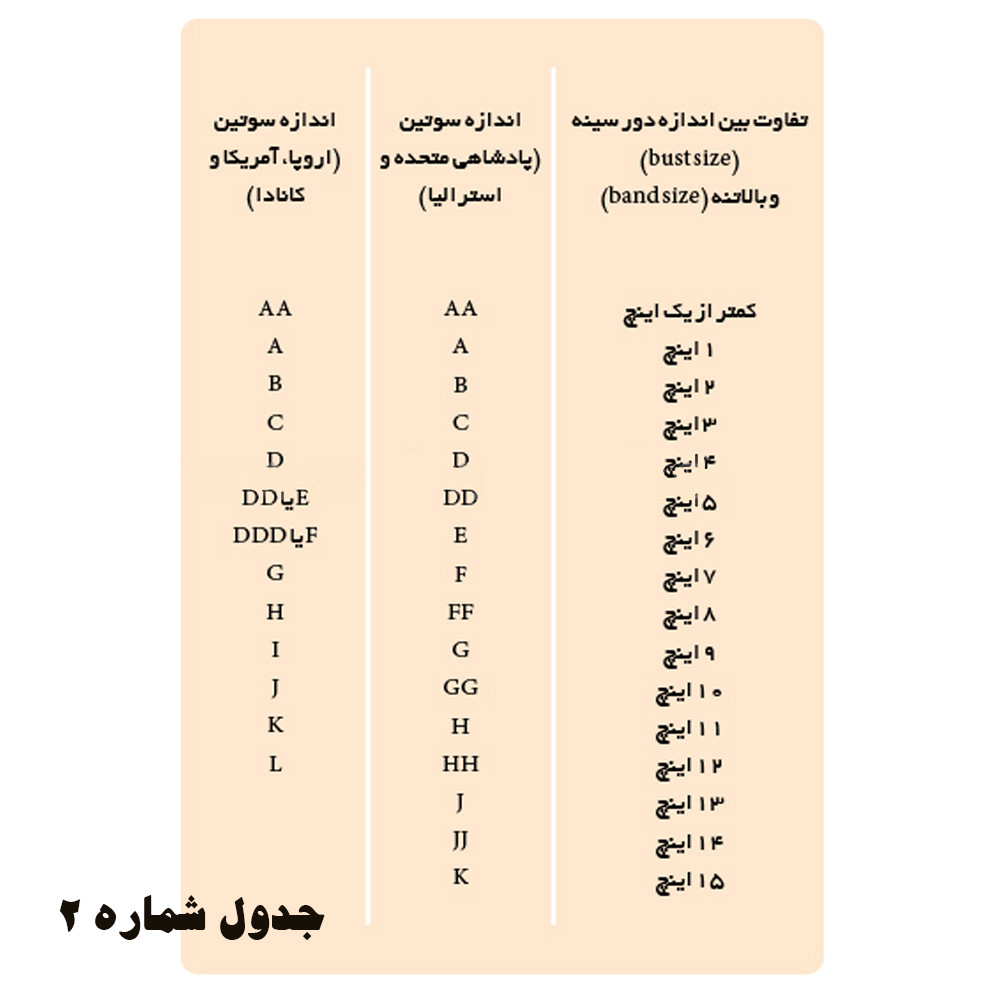 | تفاوت بین اندازه دور سینه (bust size) و بالاتنه (band size) | اندازه سوتین (پادشاهی متحده و استرالیا) | اندازه سوتین (اروپا، آمریکا و کانادا) |
|---|---|---|
| کمتر از یک اینچ | AA | AA |
| ۱ اینچ | A | A |
| ۲ اینچ | B | B |
| ۳ اینچ | C | C |
| ۴ اینچ | D | D |
| ۵ اینچ | DD | DD یا E |
| ۶ اینچ | E | DDD یا F |
| ۷ اینچ | F | G |
| ۸ اینچ | FF | H |
| ۹ اینچ | G | I |
| ۱۰ اینچ | GG | J |
| ۱۱ اینچ | H | K |
| ۱۲ اینچ | HH | L |
| ۱۳ اینچ | J | |
| ۱۴ اینچ | JJ | |
| ۱۵ اینچ | K | |

جدول شماره ۲